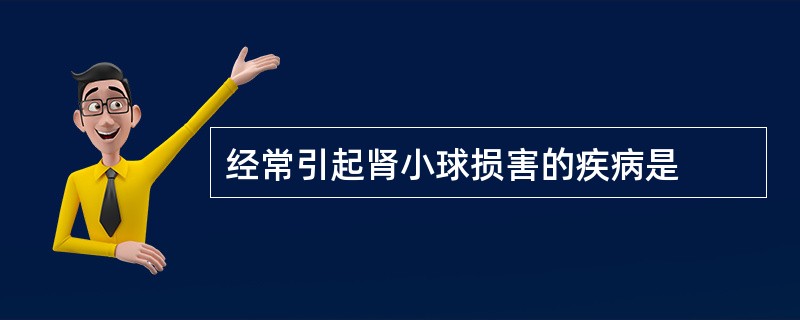 经常引起肾小球损害的疾病是